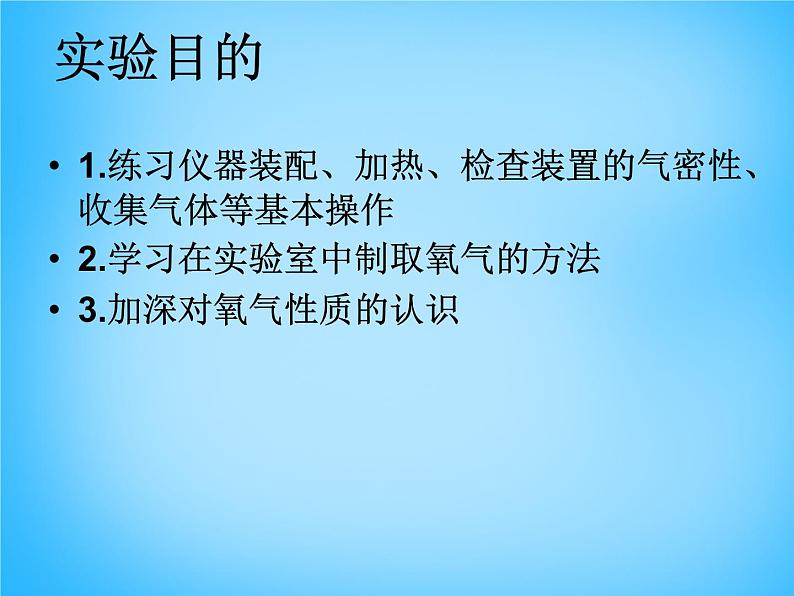 实验目的

• 1.练习仪器装配、加热、检查装置的气密性、收集气体等基本操作
• 2.学习在实验室中制取氧气的方法
• 3.加深对氧气性质的认识